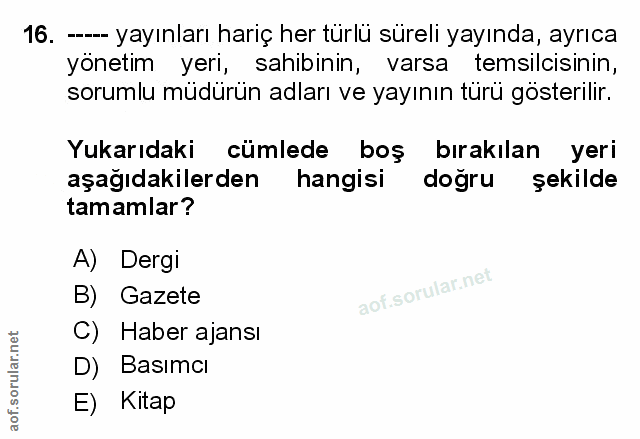 16. ----- yayınları hariç her türlü süreli yayında, ayrıca yönetim yeri, sahibinin, varsa temsilcisinin, sorumlu müdürün adları ve yayının türü gösterilir.

Yukarıdaki cümlede boş bırakılan yeri aşağıdakilerden hangisi doğru şekilde tamamlar?

A) Dergi
B) Gazete
C) Haber ajansı
D) Basımcı
E) Kitap

aof.sorular.net